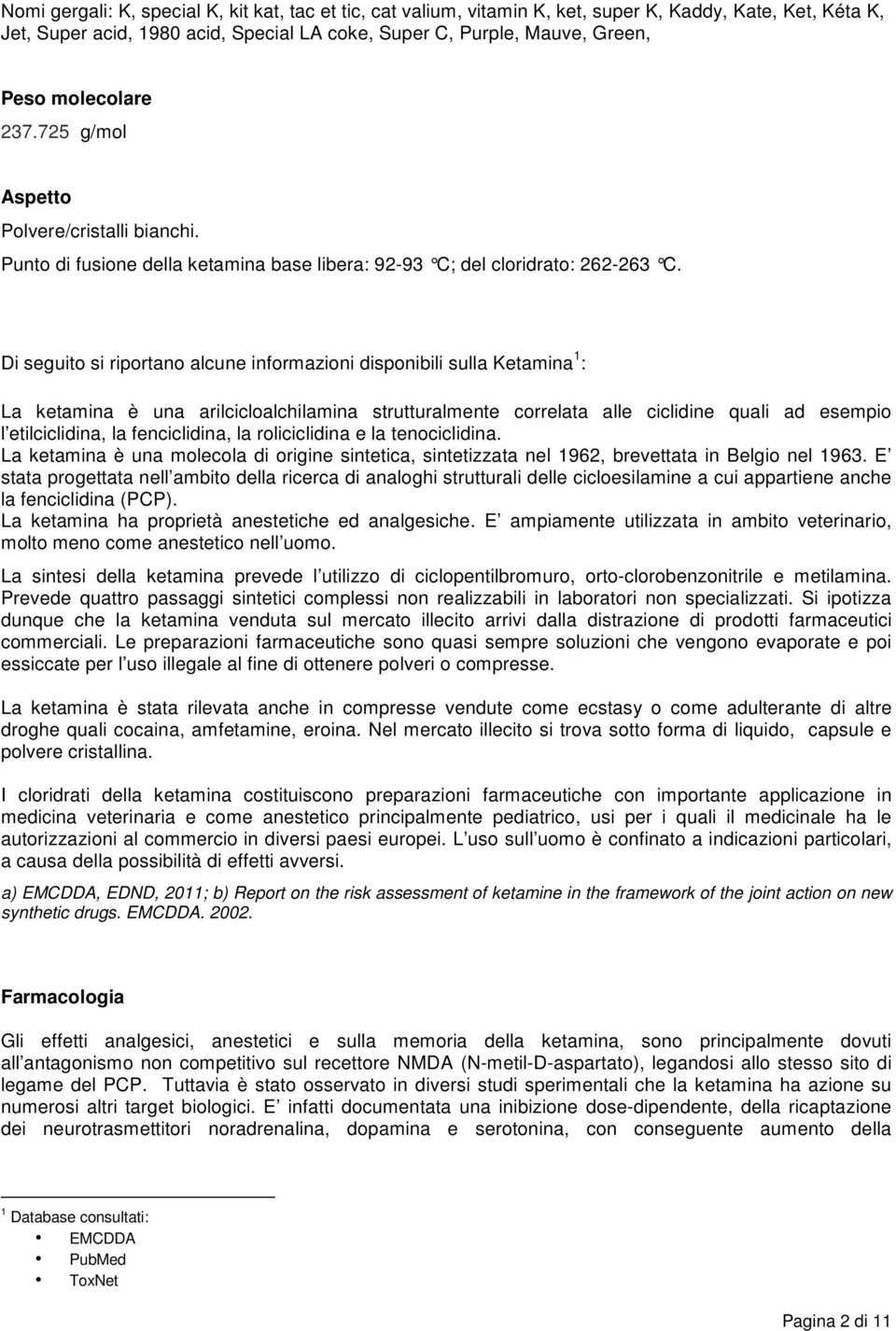 Nomi gergali: K, special K, kit kat, tac et tic, cat valium, vitamin K, ket, super K, Kaddy, Kate, Ket, Kéta K, Jet, Super acid, 1980 acid, Special LA coke, Super C, Purple, Mauve, Green,

Peso molecolare
237.725 g/mol

Aspetto
Polvere/cristalli bianchi.
Punto di fusione della ketamina base libera: 92-93 °C; del cloridrato: 262-263 °C.

Di seguito si riportano alcune informazioni disponibili sulla Ketamina $^1$:

La ketamina è una arilcicloalchilamina strutturalmente correlata alle ciclidine quali ad esempio l etilciclidina, la fenciclidina, la roliciclidina e la tenociclidina.
La ketamina è una molecola di origine sintetica, sintetizzata nel 1962, brevettata in Belgio nel 1963. E stata progettata nell ambito della ricerca di analoghi strutturali delle cicloesilamine a cui appartiene anche la fenciclidina (PCP).
La ketamina ha proprietà anestetiche ed analgesiche. E ampiamente utilizzata in ambito veterinario, molto meno come anestetico nell uomo.

La sintesi della ketamina prevede l utilizzo di ciclopentilbromuro, orto-clorobenzonitrile e metilamina. Prevede quattro passaggi sintetici complessi non realizzabili in laboratori non specializzati. Si ipotizza dunque che la ketamina venduta sul mercato illecito arrivi dalla distrazione di prodotti farmaceutici commerciali. Le preparazioni farmaceutiche sono quasi sempre soluzioni che vengono evaporate e poi essiccate per l uso illegale al fine di ottenere polveri o compresse.

La ketamina è stata rilevata anche in compresse vendute come ecstasy o come adulterante di altre droghe quali cocaina, amfetamine, eroina. Nel mercato illecito si trova sotto forma di liquido, capsule e polvere cristallina.

I cloridrati della ketamina costituiscono preparazioni farmaceutiche con importante applicazione in medicina veterinaria e come anestetico principalmente pediatrico, usi per i quali il medicinale ha le autorizzazioni al commercio in diversi paesi europei. L uso sull uomo è confinato a indicazioni particolari, a causa della possibilità di effetti avversi.

a) EMCDDA, EDND, 2011; b) Report on the risk assessment of ketamine in the framework of the joint action on new synthetic drugs. EMCDDA. 2002.

Farmacologia

Gli effetti analgesici, anestetici e sulla memoria della ketamina, sono principalmente dovuti all antagonismo non competitivo sul recettore NMDA (N-metil-D-aspartato), legandosi allo stesso sito di legame del PCP. Tuttavia è stato osservato in diversi studi sperimentali che la ketamina ha azione su numerosi altri target biologici. E infatti documentata una inibizione dose-dipendente, della ricaptazione dei neurotrasmettitori noradrenalina, dopamina e serotonina, con conseguente aumento della

$^1$ Database consultati:
• EMCDDA
• PubMed
• ToxNet

Pagina 2 di 11